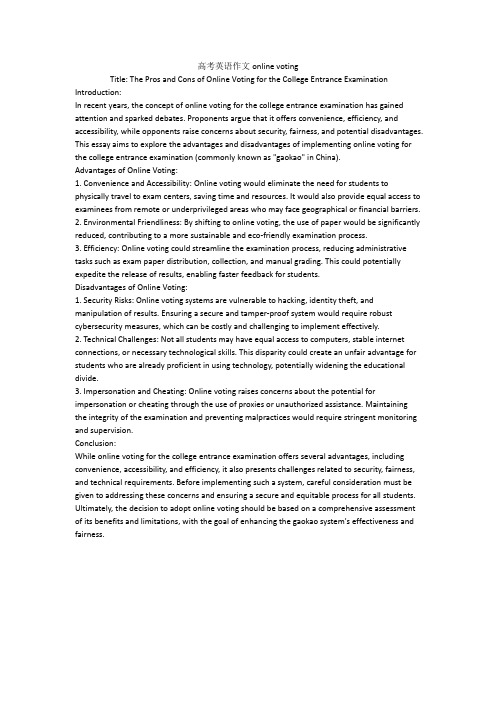 高考英语作文 online voting

Title: The Pros and Cons of Online Voting for the College Entrance Examination

Introduction:

In recent years, the concept of online voting for the college entrance examination has gained attention and sparked debates. Proponents argue that it offers convenience, efficiency, and accessibility, while opponents raise concerns about security, fairness, and potential disadvantages. This essay aims to explore the advantages and disadvantages of implementing online voting for the college entrance examination (commonly known as "gaokao" in China).

Advantages of Online Voting:

1. Convenience and Accessibility: Online voting would eliminate the need for students to physically travel to exam centers, saving time and resources. It would also provide equal access to examinees from remote or underprivileged areas who may face geographical or financial barriers.

2. Environmental Friendliness: By shifting to online voting, the use of paper would be significantly reduced, contributing to a more sustainable and eco-friendly examination process.

3. Efficiency: Online voting could streamline the examination process, reducing administrative tasks such as exam paper distribution, collection, and manual grading. This could potentially expedite the release of results, enabling faster feedback for students.

Disadvantages of Online Voting:

1. Security Risks: Online voting systems are vulnerable to hacking, identity theft, and manipulation of results. Ensuring a secure and tamper-proof system would require robust cybersecurity measures, which can be costly and challenging to implement effectively.

2. Technical Challenges: Not all students may have equal access to computers, stable internet connections, or necessary technological skills. This disparity could create an unfair advantage for students who are already proficient in using technology, potentially widening the educational divide.

3. Impersonation and Cheating: Online voting raises concerns about the potential for impersonation or cheating through the use of proxies or unauthorized assistance. Maintaining the integrity of the examination and preventing malpractices would require stringent monitoring and supervision.

Conclusion:

While online voting for the college entrance examination offers several advantages, including convenience, accessibility, and efficiency, it also presents challenges related to security, fairness, and technical requirements. Before implementing such a system, careful consideration must be given to addressing these concerns and ensuring a secure and equitable process for all students. Ultimately, the decision to adopt online voting should be based on a comprehensive assessment of its benefits and limitations, with the goal of enhancing the gaokao system's effectiveness and fairness.